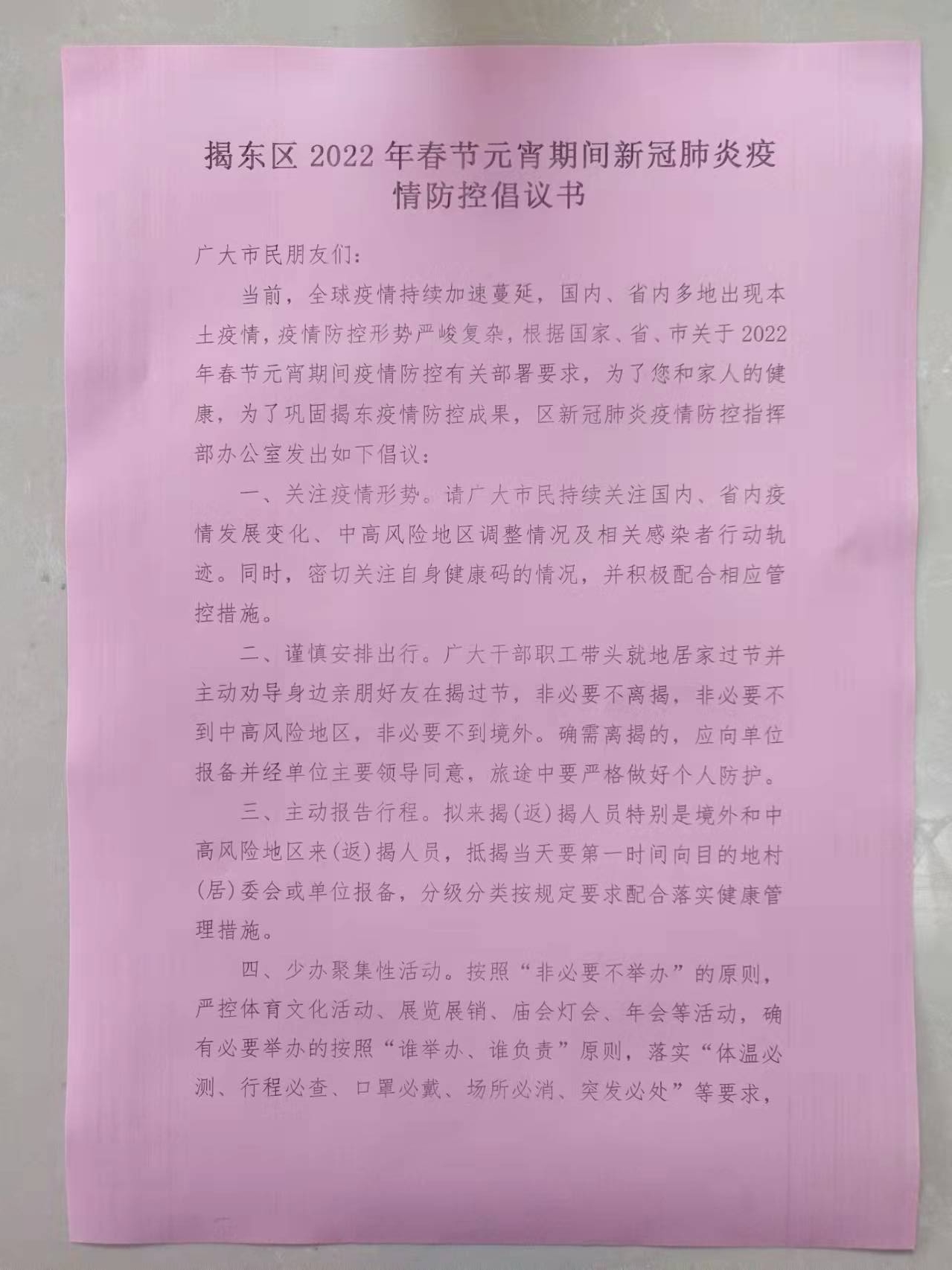 揭东区 2022 年春节元宵期间新冠肺炎疫情防控倡议书

广大市民朋友们：

当前，全球疫情持续加速蔓延，国内、省内多地出现本土疫情，疫情防控形势严峻复杂，根据国家、省、市关于 2022 年春节元宵期间疫情防控有关部署要求，为了您和家人的健康，为了巩固揭东疫情防控成果，区新冠肺炎疫情防控指挥部办公室发出如下倡议：

一、关注疫情形势。请广大市民持续关注国内、省内疫情发展变化、中高风险地区调整情况及相关感染者行动轨迹。同时，密切关注自身健康码的情况，并积极配合相应管控措施。

二、谨慎安排出行。广大干部职工带头就地居家过节并主动劝导身边亲朋好友在揭过节，非必要不离揭，非必要不到中高风险地区，非必要不到境外。确需离揭的，应向单位报备并经单位主要领导同意，旅途中要严格做好个人防护。

三、主动报告行程。拟来揭(返)揭人员特别是境外和中高风险地区来(返)揭人员，抵揭当天要第一时间向目的地村(居)委会或单位报备，分级分类按规定要求配合落实健康管理措施。

四、少办聚集性活动。按照“非必要不举办”的原则，严控体育文化活动、展览展销、庙会灯会、年会等活动，确有必要举办的按照“谁举办、谁负责”原则，落实“体温必测、行程必查、口罩必戴、场所必消、突发必处”等要求，